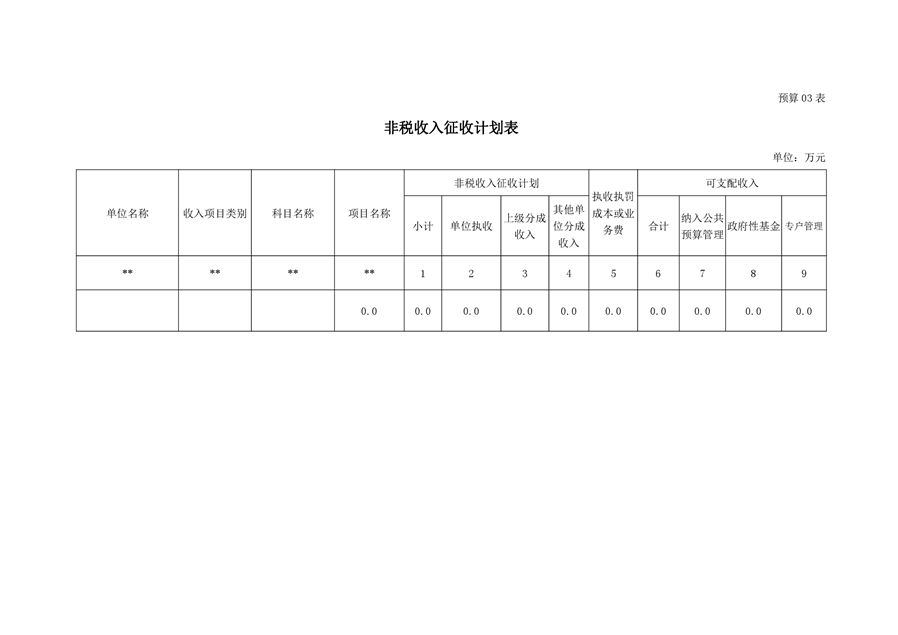 预算 03 表

非税收入征收计划表

单位：万元

| 单位名称 | 收入项目类别 | 科目名称 | 项目名称 | 非税收入征收计划 | | | | 执收执罚成本或业务费 | 可支配收入 | | | |
|---|---|---|---|---|---|---|---|---|---|---|---|---|
| | | | | 小计 | 单位执收 | 上级分成收入 | 其他单位分成收入 | | 合计 | 纳入公共预算管理 | 政府性基金 | 专户管理 |
| ** | ** | ** | ** | 1 | 2 | 3 | 4 | 5 | 6 | 7 | 8 | 9 |
| | | | 0.0 | 0.0 | 0.0 | 0.0 | 0.0 | 0.0 | 0.0 | 0.0 | 0.0 | 0.0 |